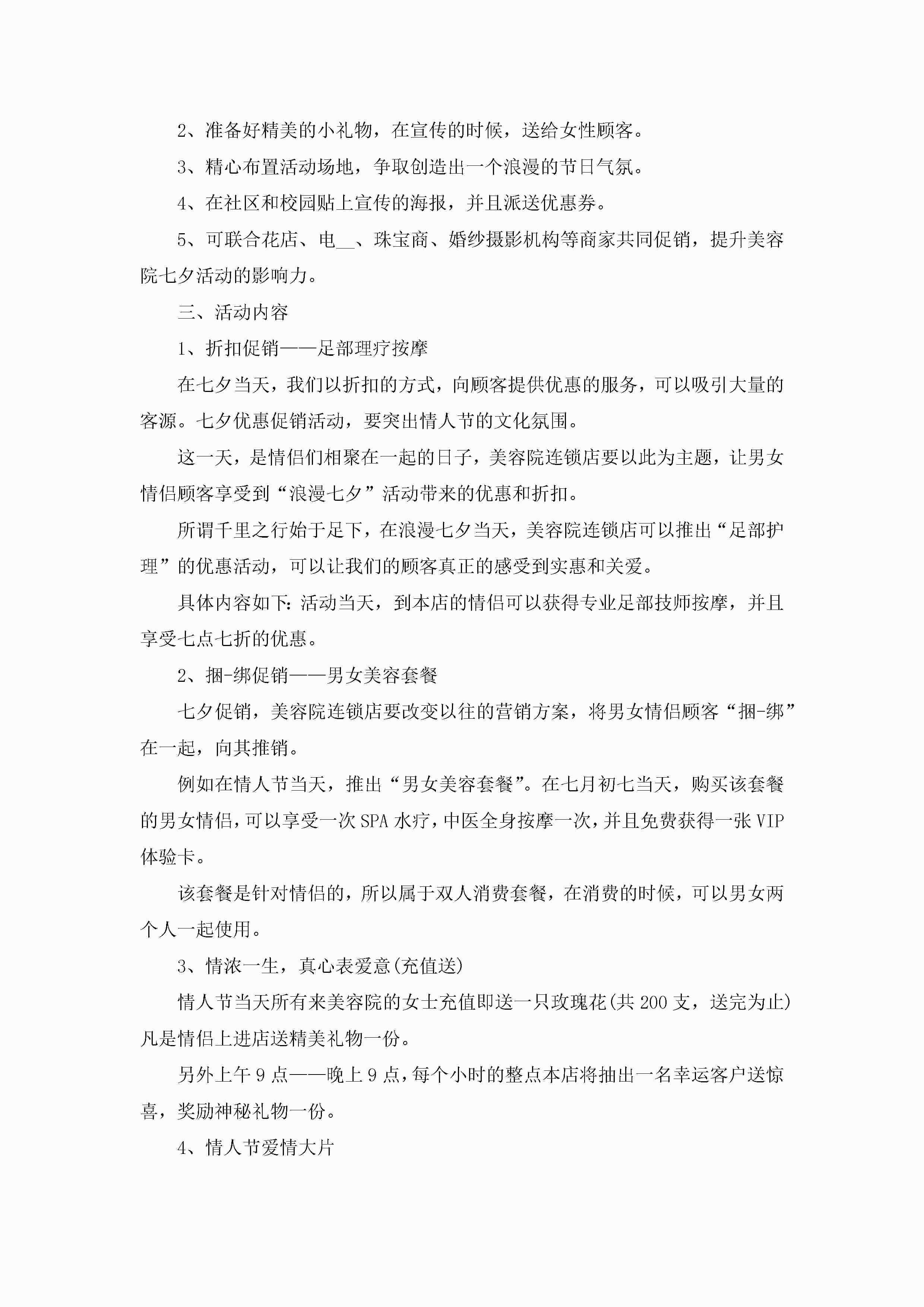 2、准备好精美的小礼物，在宣传的时候，送给女性顾客。

3、精心布置活动场地，争取创造出一个浪漫的节日气氛。

4、在社区和校园贴上宣传的海报，并且派送优惠券。

5、可联合花店、电__、珠宝商、婚纱摄影机构等商家共同促销，提升美容院七夕活动的影响力。

三、活动内容

1、折扣促销——足部理疗按摩

在七夕当天，我们以折扣的方式，向顾客提供优惠的服务，可以吸引大量的客源。七夕优惠促销活动，要突出情人节的文化氛围。

这一天，是情侣们相聚在一起的日子，美容院连锁店要以此为主题，让男女情侣顾客享受到“浪漫七夕”活动带来的优惠和折扣。

所谓千里之行始于足下，在浪漫七夕当天，美容院连锁店可以推出“足部护理”的优惠活动，可以让我们的顾客真正的感受到实惠和关爱。

具体内容如下：活动当天，到本店的情侣可以获得专业足部技师按摩，并且享受七点七折的优惠。

2、捆-绑促销——男女美容套餐

七夕促销，美容院连锁店要改变以往的营销方案，将男女情侣顾客“捆-绑”在一起，向其推销。

例如在情人节当天，推出“男女美容套餐”。在七月初七当天，购买该套餐的男女情侣，可以享受一次SPA水疗，中医全身按摩一次，并且免费获得一张VIP体验卡。

该套餐是针对情侣的，所以属于双人消费套餐，在消费的时候，可以男女两个人一起使用。

3、情浓一生，真心表爱意(充值送)

情人节当天所有来美容院的女士充值即送一只玫瑰花(共200支，送完为止)凡是情侣上进店送精美礼物一份。

另外上午9点——晚上9点，每个小时的整点本店将抽出一名幸运客户送惊喜，奖励神秘礼物一份。

4、情人节爱情大片